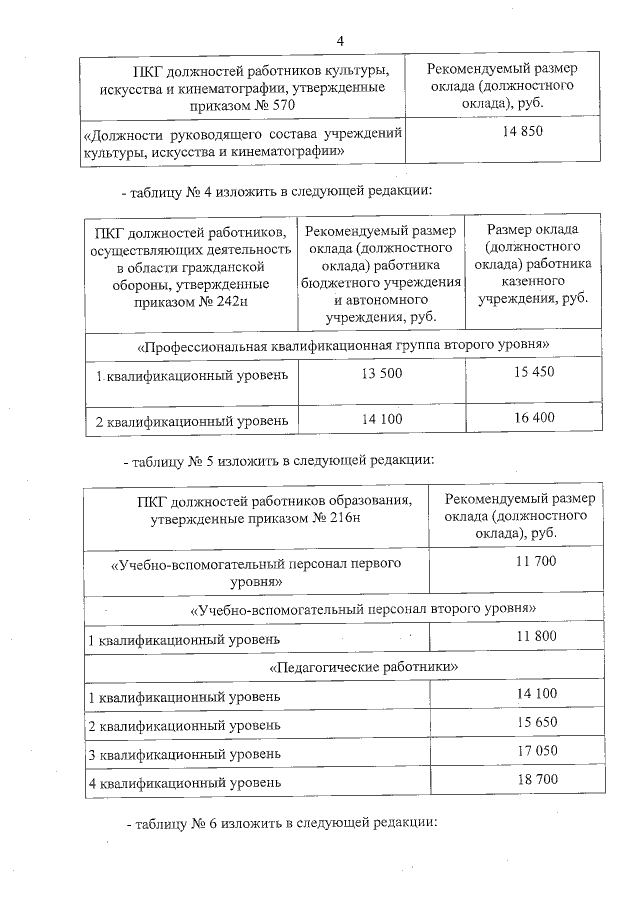 4

| ПКГ должностей работников культуры, искусства и кинематографии, утвержденные приказом № 570 | Рекомендуемый размер оклада (должностного оклада), руб. |
|---|---|
| «Должности руководящего состава учреждений культуры, искусства и кинематографии» | 14 850 |

- таблицу № 4 изложить в следующей редакции:

| ПКГ должностей работников, осуществляющих деятельность в области гражданской обороны, утвержденные приказом № 242н | Рекомендуемый размер оклада (должностного оклада) работника бюджетного учреждения и автономного учреждения, руб. | Размер оклада (должностного оклада) работника казенного учреждения, руб. |
|---|---|---|
| «Профессиональная квалификационная группа второго уровня» | | |
| 1 квалификационный уровень | 13 500 | 15 450 |
| 2 квалификационный уровень | 14 100 | 16 400 |

- таблицу № 5 изложить в следующей редакции:

| ПКГ должностей работников образования, утвержденные приказом № 216н | Рекомендуемый размер оклада (должностного оклада), руб. |
|---|---|
| «Учебно-вспомогательный персонал первого уровня» | 11 700 |
| «Учебно-вспомогательный персонал второго уровня» | |
| 1 квалификационный уровень | 11 800 |
| «Педагогические работники» | |
| 1 квалификационный уровень | 14 100 |
| 2 квалификационный уровень | 15 650 |
| 3 квалификационный уровень | 17 050 |
| 4 квалификационный уровень | 18 700 |

- таблицу № 6 изложить в следующей редакции: